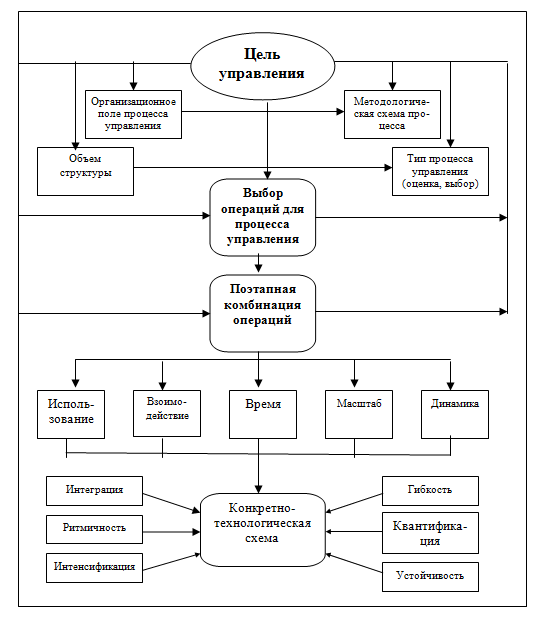 Цель управления

Организационное поле процесса управления

Методологическая схема процесса

Объем структуры

Тип процесса управления (оценка, выбор)

Выбор операций для процесса управления

Поэтапная комбинация операций

Использование

Взоимодействие

Время

Масштаб

Динамика

Интеграция

Ритмичность

Интенсификация

Конкретно-технологическая схема

Гибкость

Квантификация

Устойчивость